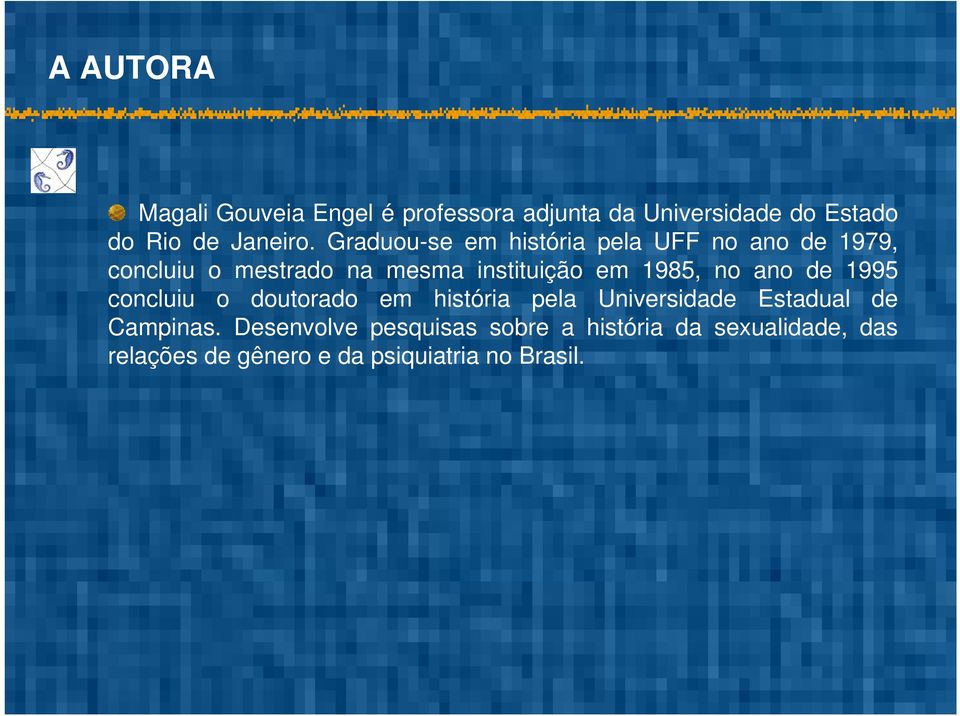 A AUTORA

Magali Gouveia Engel é professora adjunta da Universidade do Estado do Rio de Janeiro. Graduou-se em história pela UFF no ano de 1979, concluiu o mestrado na mesma instituição em 1985, no ano de 1995 concluiu o doutorado em história pela Universidade Estadual de Campinas. Desenvolve pesquisas sobre a história da sexualidade, das relações de gênero e da psiquiatria no Brasil.